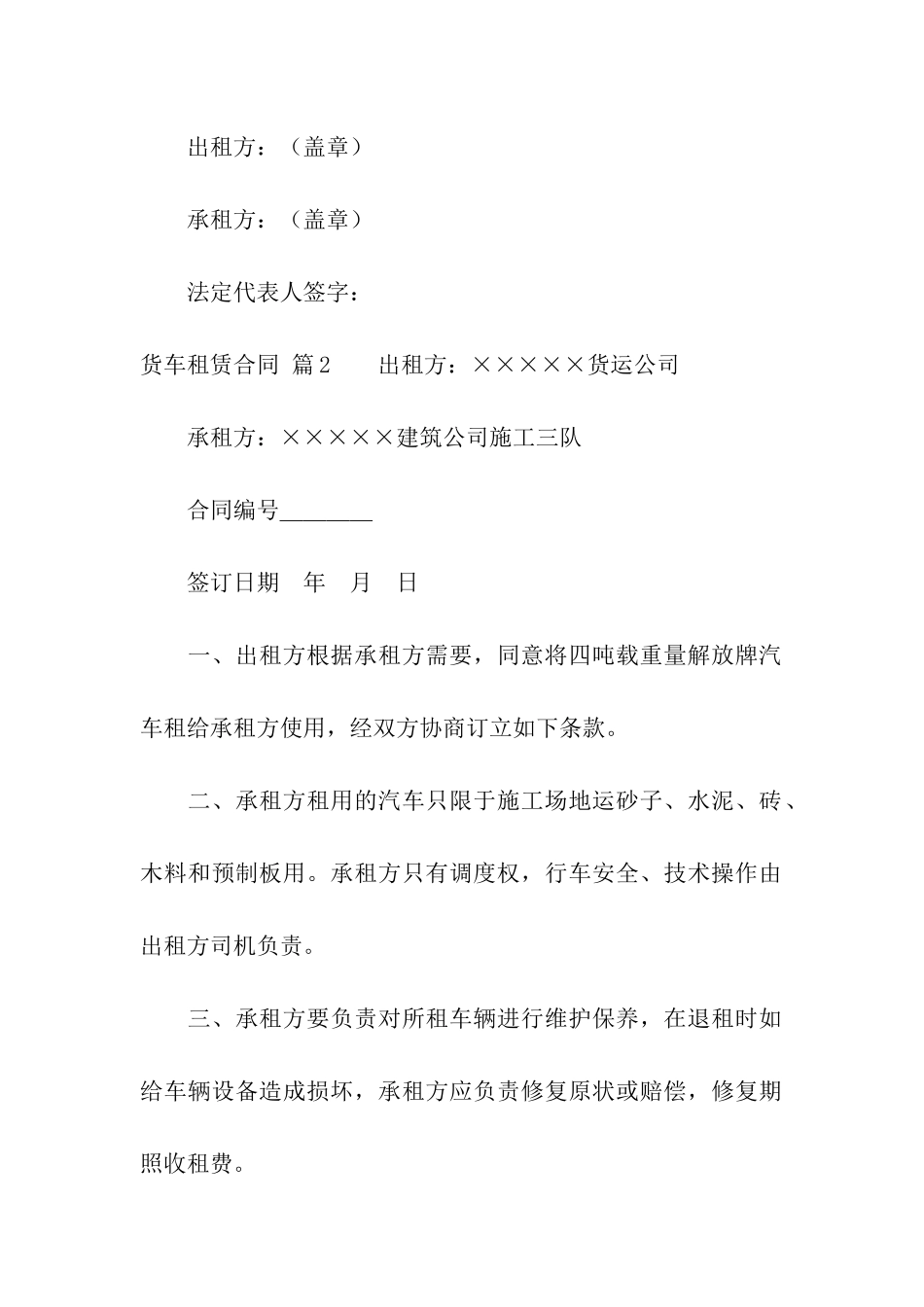 出租方：（盖章）

承租方：（盖章）

法定代表人签字：

货车租赁合同 篇2　　出租方：×××××货运公司

承租方：×××××建筑公司施工三队

合同编号________

签订日期　年　月　日

一、出租方根据承租方需要，同意将四吨载重量解放牌汽车租给承租方使用，经双方协商订立如下条款。

二、承租方租用的汽车只限于施工场地运砂子、水泥、砖、木料和预制板用。承租方只有调度权，行车安全、技术操作由出租方司机负责。

三、承租方要负责对所租车辆进行维护保养，在退租时如给车辆设备造成损坏，承租方应负责修复原状或赔偿，修复期照收租费。